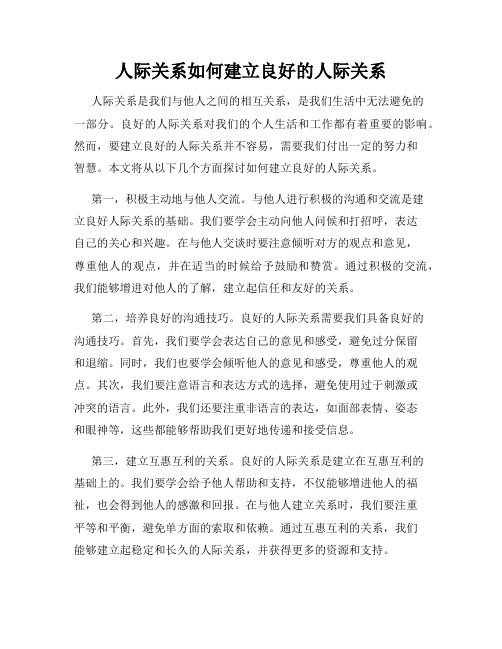 人际关系如何建立良好的人际关系

人际关系是我们与他人之间的相互关系，是我们生活中无法避免的一部分。良好的人际关系对我们的个人生活和工作都有着重要的影响。然而，要建立良好的人际关系并不容易，需要我们付出一定的努力和智慧。本文将从以下几个方面探讨如何建立良好的人际关系。

第一，积极主动地与他人交流。与他人进行积极的沟通和交流是建立良好人际关系的基础。我们要学会主动向他人问候和打招呼，表达自己的关心和兴趣。在与他人交谈时要注意倾听对方的观点和意见，尊重他人的观点，并在适当的时候给予鼓励和赞赏。通过积极的交流，我们能够增进对他人的了解，建立起信任和友好的关系。

第二，培养良好的沟通技巧。良好的人际关系需要我们具备良好的沟通技巧。首先，我们要学会表达自己的意见和感受，避免过分保留和退缩。同时，我们也要学会倾听他人的意见和感受，尊重他人的观点。其次，我们要注意语言和表达方式的选择，避免使用过于刺激或冲突的语言。此外，我们还要注重非语言的表达，如面部表情、姿态和眼神等，这些都能够帮助我们更好地传递和接受信息。

第三，建立互惠互利的关系。良好的人际关系是建立在互惠互利的基础上的。我们要学会给予他人帮助和支持，不仅能够增进他人的福祉，也会得到他人的感激和回报。在与他人建立关系时，我们要注重平等和平衡，避免单方面的索取和依赖。通过互惠互利的关系，我们能够建立起稳定和长久的人际关系，并获得更多的资源和支持。